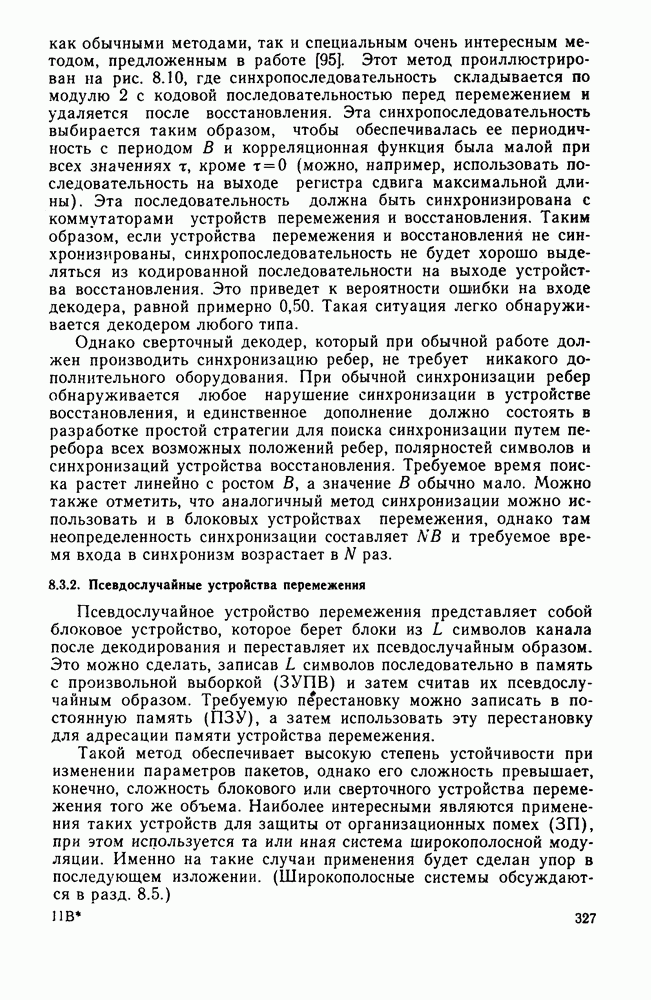 как обычными методами, так и специальным очень интересным методом, предложенным в работе [95]. Этот метод проиллюстрирован на рис. 8.10, где синхропоследовательность складывается по модулю 2 с кодовой последовательностью перед перемежением и удаляется после восстановления. Эта синхропоследовательность выбирается таким образом, чтобы обеспечивалась ее периодичность с периодом $B$ и корреляционная функция была малой при всех значениях $\tau$, кроме $\tau=0$ (можно, например, использовать последовательность на выходе регистра сдвига максимальной длины). Эта последовательность должна быть синхронизирована с коммутаторами устройств перемежения и восстановления. Таким образом, если устройства перемежения и восстановления не синхронизированы, синхропоследовательность не будет хорошо выделяться из кодированной последовательности на выходе устройства восстановления. Это приведет к вероятности ошибки на входе декодера, равной примерно 0,50. Такая ситуация легко обнаруживается декодером любого типа.

Однако сверточный декодер, который при обычной работе должен производить синхронизацию ребер, не требует никакого дополнительного оборудования. При обычной синхронизации ребер обнаруживается любое нарушение синхронизации в устройстве восстановления, и единственное дополнение должно состоять в разработке простой стратегии для поиска синхронизации путем перебора всех возможных положений ребер, полярностей символов и синхронизаций устройства восстановления. Требуемое время поиска растет линейно с ростом $B$, а значение $B$ обычно мало. Можно также отметить, что аналогичный метод синхронизации можно использовать и в блоковых устройствах перемежения, однако там неопределенность синхронизации составляет $NB$ и требуемое время входа в синхронизм возрастает в $N$ раз.

8.3.2. Псевдослучайные устройства перемежения

Псевдослучайное устройство перемежения представляет собой блоковое устройство, которое берет блоки из $L$ символов канала после декодирования и переставляет их псевдослучайным образом. Это можно сделать, записав $L$ символов последовательно в память с произвольной выборкой (ЗУПВ) и затем считав их псевдослучайным образом. Требуемую перестановку можно записать в постоянную память (ПЗУ), а затем использовать эту перестановку для адресации памяти устройства перемежения.

Такой метод обеспечивает высокую степень устойчивости при изменении параметров пакетов, однако его сложность превышает, конечно, сложность блокового или сверточного устройства перемежения того же объема. Наиболее интересными являются применения таких устройств для защиты от организационных помех (ЗП), при этом используется та или иная система широкополосной модуляции. Именно на такие случаи применения будет сделан упор в последующем изложении. (Широкополосные системы обсуждаются в разд. 8.5.)

11В*

327